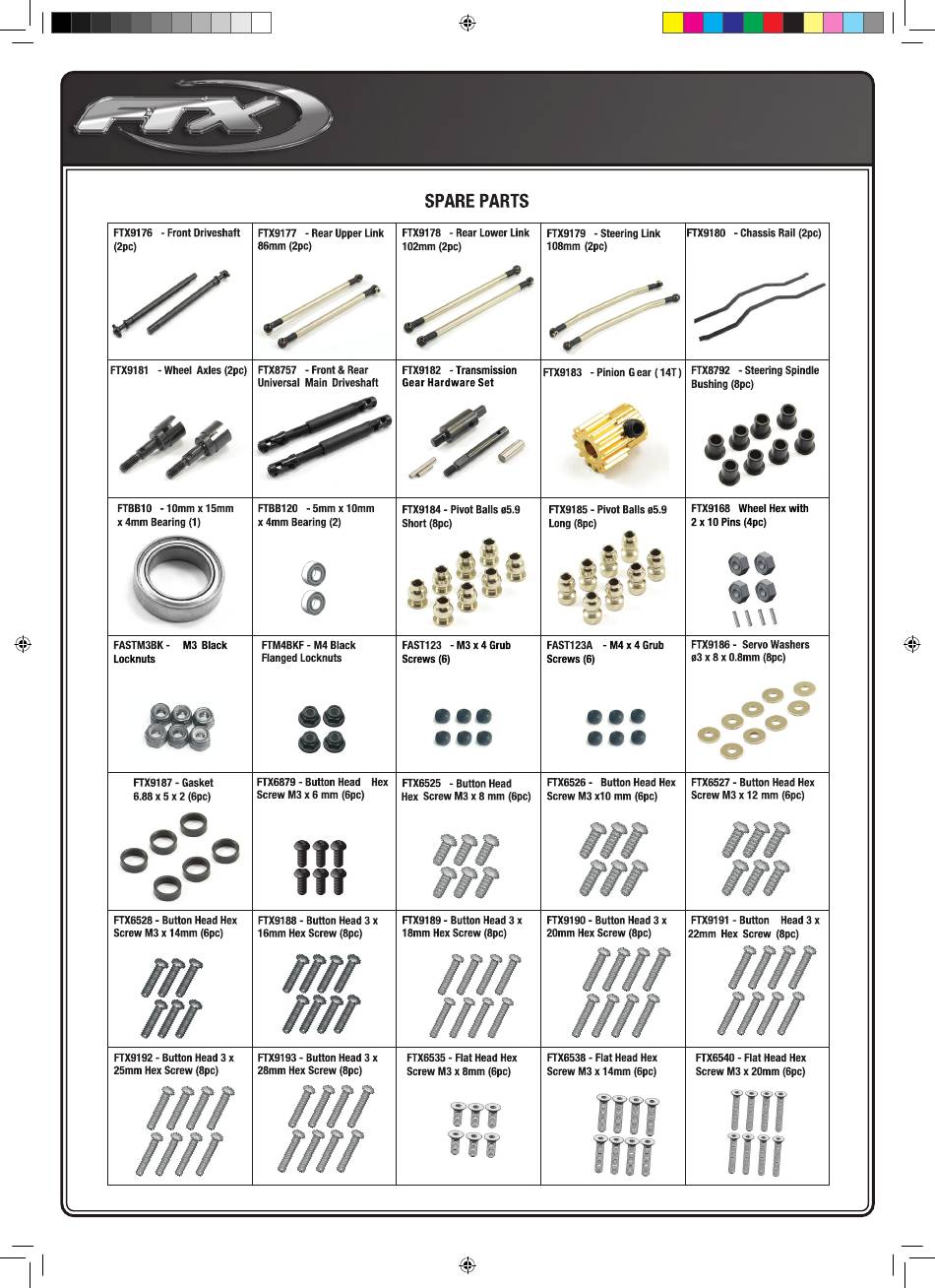 FTX

SPARE PARTS

| | | | | |
|---|---|---|---|---|
| FTX9176 - Front Driveshaft (2pc) | FTX9177 - Rear Upper Link 86mm (2pc) | FTX9178 - Rear Lower Link 102mm (2pc) | FTX9179 - Steering Link 108mm (2pc) | FTX9180 - Chassis Rail (2pc) |
| FTX9181 - Wheel Axles (2pc) | FTX8757 - Front & Rear Universal Main Driveshaft | FTX9182 - Transmission Gear Hardware Set | FTX9183 - Pinion Gear ( 14T ) | FTX8792 - Steering Spindle Bushing (8pc) |
| FTBB10 - 10mm x 15mm x 4mm Bearing (1) | FTBB120 - 5mm x 10mm x 4mm Bearing (2) | FTX9184 - Pivot Balls ø5.9 Short (8pc) | FTX9185 - Pivot Balls ø5.9 Long (8pc) | FTX9168 Wheel Hex with 2 x 10 Pins (4pc) |
| FASTM3BK - M3 Black Locknuts | FTM4BKF - M4 Black Flanged Locknuts | FAST123 - M3 x 4 Grub Screws (6) | FAST123A - M4 x 4 Grub Screws (6) | FTX9186 - Servo Washers ø3 x 8 x 0.8mm (8pc) |
| FTX9187 - Gasket 6.88 x 5 x 2 (6pc) | FTX6879 - Button Head Hex Screw M3 x 6 mm (6pc) | FTX6525 - Button Head Hex Screw M3 x 8 mm (6pc) | FTX6526 - Button Head Hex Screw M3 x10 mm (6pc) | FTX6527 - Button Head Hex Screw M3 x 12 mm (6pc) |
| FTX6528 - Button Head Hex Screw M3 x 14mm (6pc) | FTX9188 - Button Head 3 x 16mm Hex Screw (8pc) | FTX9189 - Button Head 3 x 18mm Hex Screw (8pc) | FTX9190 - Button Head 3 x 20mm Hex Screw (8pc) | FTX9191 - Button Head 3 x 22mm Hex Screw (8pc) |
| FTX9192 - Button Head 3 x 25mm Hex Screw (8pc) | FTX9193 - Button Head 3 x 28mm Hex Screw (8pc) | FTX6535 - Flat Head Hex Screw M3 x 8mm (6pc) | FTX6538 - Flat Head Hex Screw M3 x 14mm (6pc) | FTX6540 - Flat Head Hex Screw M3 x 20mm (6pc) |